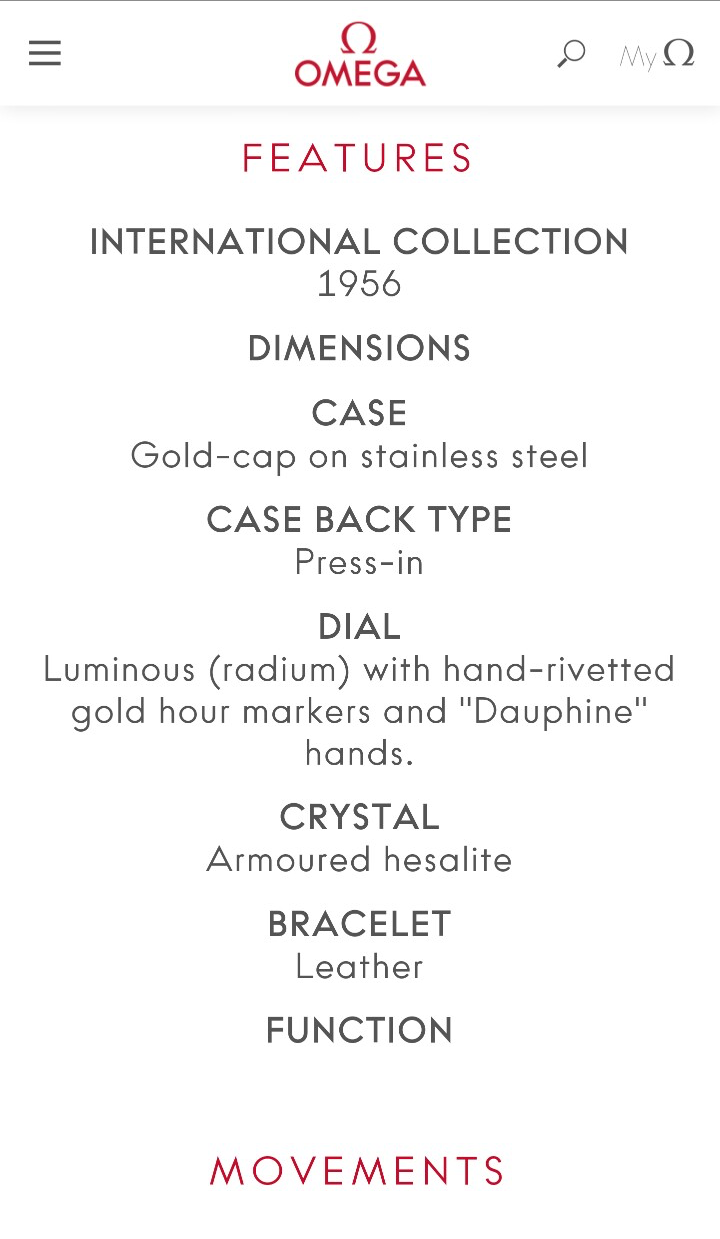 Ω
OMEGA

My Ω

FEATURES

INTERNATIONAL COLLECTION
1956

DIMENSIONS

CASE
Gold-cap on stainless steel

CASE BACK TYPE
Press-in

DIAL
Luminous (radium) with hand-rivetted gold hour markers and "Dauphine" hands.

CRYSTAL
Armoured hesalite

BRACELET
Leather

FUNCTION

MOVEMENTS